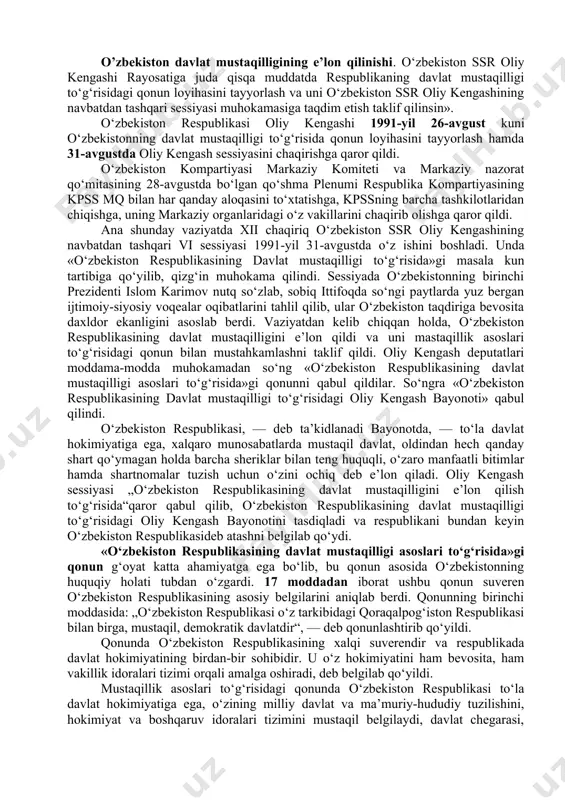 **O’zbekiston davlat mustaqilligining e’lon qilinishi**. O‘zbekiston SSR Oliy Kengashi Rayosatiga juda qisqa muddatda Respublikaning davlat mustaqilligi to‘g‘risidagi qonun loyihasini tayyorlash va uni O‘zbekiston SSR Oliy Kengashining navbatdan tashqari sessiyasi muhokamasiga taqdim etish taklif qilinsin».

O‘zbekiston Respublikasi Oliy Kengashi **1991-yil 26-avgust** kuni O‘zbekistonning davlat mustaqilligi to‘g‘risida qonun loyihasini tayyorlash hamda **31-avgustda** Oliy Kengash sessiyasini chaqirishga qaror qildi.

O‘zbekiston Kompartiyasi Markaziy Komiteti va Markaziy nazorat qo‘mitasining 28-avgustda bo‘lgan qo‘shma Plenumi Respublika Kompartiyasining KPSS MQ bilan har qanday aloqasini to‘xtatishga, KPSSning barcha tashkilotlaridan chiqishga, uning Markaziy organlaridagi o‘z vakillarini chaqirib olishga qaror qildi.

Ana shunday vaziyatda XII chaqiriq O‘zbekiston SSR Oliy Kengashining navbatdan tashqari VI sessiyasi 1991-yil 31-avgustda o‘z ishini boshladi. Unda «O‘zbekiston Respublikasining Davlat mustaqilligi to‘g‘risida»gi masala kun tartibiga qo‘yilib, qizg‘in muhokama qilindi. Sessiyada O‘zbekistonning birinchi Prezidenti Islom Karimov nutq so‘zlab, sobiq Ittifoqda so‘ngi paytlarda yuz bergan ijtimoiy-siyosiy voqealar oqibatlarini tahlil qilib, ular O‘zbekiston taqdiriga bevosita daxldor ekanligini asoslab berdi. Vaziyatdan kelib chiqqan holda, O‘zbekiston Respublikasining davlat mustaqilligini e’lon qildi va uni mastaqillik asoslari to‘g‘risidagi qonun bilan mustahkamlashni taklif qildi. Oliy Kengash deputatlari moddama-modda muhokamadan so‘ng «O‘zbekiston Respublikasining davlat mustaqilligi asoslari to‘g‘risida»gi qonunni qabul qildilar. So‘ngra «O‘zbekiston Respublikasining Davlat mustaqilligi to‘g‘risidagi Oliy Kengash Bayonoti» qabul qilindi.

O‘zbekiston Respublikasi, — deb ta’kidlanadi Bayonotda, — to‘la davlat hokimiyatiga ega, xalqaro munosabatlarda mustaqil davlat, oldindan hech qanday shart qo‘ymagan holda barcha sheriklar bilan teng huquqli, o‘zaro manfaatli bitimlar hamda shartnomalar tuzish uchun o‘zini ochiq deb e’lon qiladi. Oliy Kengash sessiyasi „O‘zbekiston Respublikasining davlat mustaqilligini e’lon qilish to‘g‘risida“qaror qabul qilib, O‘zbekiston Respublikasining davlat mustaqilligi to‘g‘risidagi Oliy Kengash Bayonotini tasdiqladi va respublikani bundan keyin O‘zbekiston Respublikasideb atashni belgilab qo‘ydi.

**«O‘zbekiston Respublikasining davlat mustaqilligi asoslari to‘g‘risida»gi qonun** g‘oyat katta ahamiyatga ega bo‘lib, bu qonun asosida O‘zbekistonning huquqiy holati tubdan o‘zgardi. **17 moddadan** iborat ushbu qonun suveren O‘zbekiston Respublikasining asosiy belgilarini aniqlab berdi. Qonunning birinchi moddasida: „O‘zbekiston Respublikasi o‘z tarkibidagi Qoraqalpog‘iston Respublikasi bilan birga, mustaqil, demokratik davlatdir“, — deb qonunlashtirib qo‘yildi.

Qonunda O‘zbekiston Respublikasining xalqi suverendir va respublikada davlat hokimiyatining birdan-bir sohibidir. U o‘z hokimiyatini ham bevosita, ham vakillik idoralari tizimi orqali amalga oshiradi, deb belgilab qo‘yildi.

Mustaqillik asoslari to‘g‘risidagi qonunda O‘zbekiston Respublikasi to‘la davlat hokimiyatiga ega, o‘zining milliy davlat va ma’muriy-hududiy tuzilishini, hokimiyat va boshqaruv idoralari tizimini mustaqil belgilaydi, davlat chegarasi,